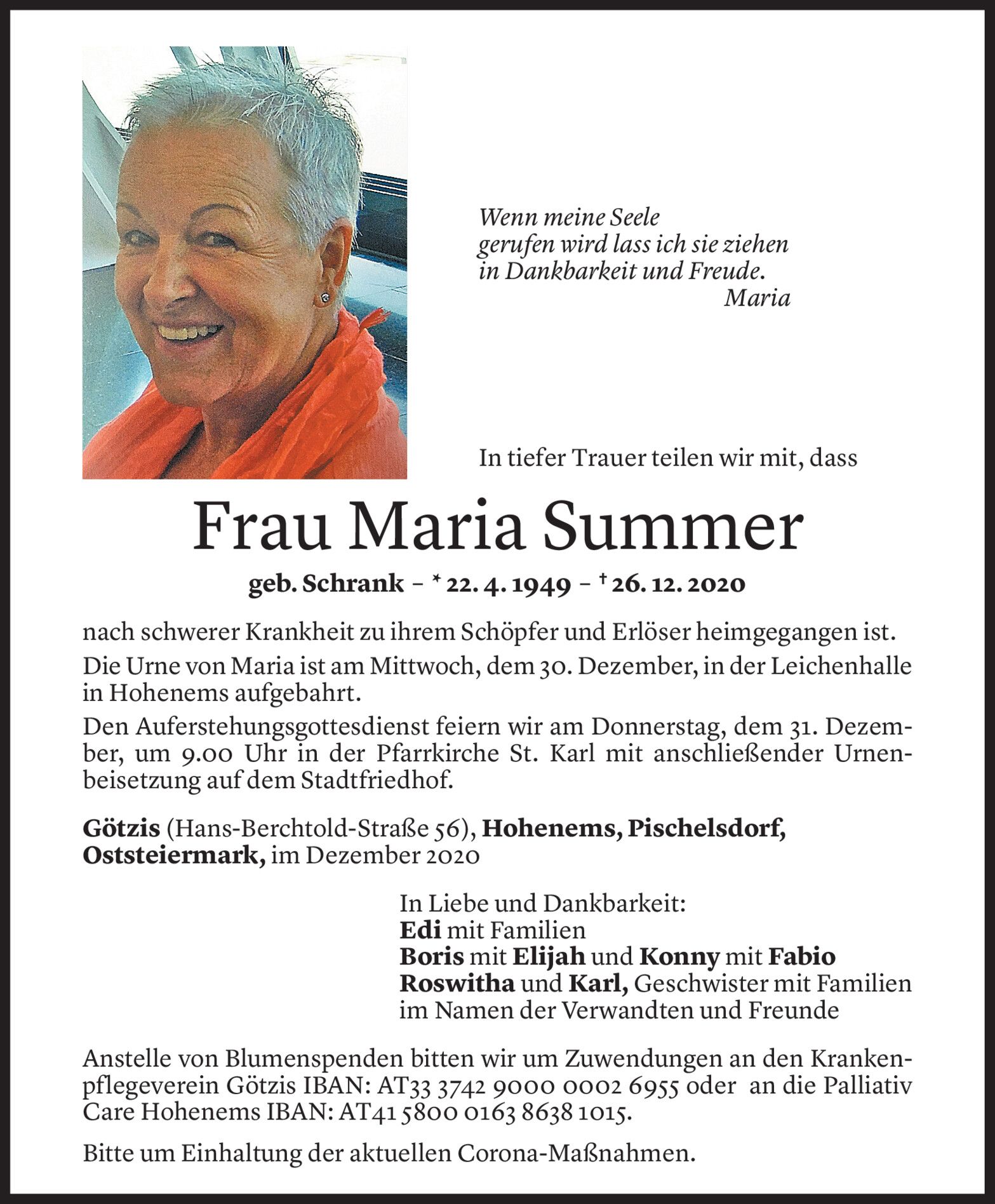 Wenn meine Seele
gerufen wird lass ich sie ziehen
in Dankbarkeit und Freude.
Maria

In tiefer Trauer teilen wir mit, dass

Frau Maria Summer

geb. Schrank – * 22. 4. 1949 – † 26. 12. 2020

nach schwerer Krankheit zu ihrem Schöpfer und Erlöser heimgegangen ist.

Die Urne von Maria ist am Mittwoch, dem 30. Dezember, in der Leichenhalle in Hohenems aufgebahrt.

Den Auferstehungsgottesdienst feiern wir am Donnerstag, dem 31. Dezember, um 9.00 Uhr in der Pfarrkirche St. Karl mit anschließender Urnenbeisetzung auf dem Stadtfriedhof.

Götzis (Hans-Berchtold-Straße 56), Hohenems, Pischelsdorf, Oststeiermark, im Dezember 2020

In Liebe und Dankbarkeit:
Edi mit Familien
Boris mit Elijah und Konny mit Fabio
Roswitha und Karl, Geschwister mit Familien
im Namen der Verwandten und Freunde

Anstelle von Blumenspenden bitten wir um Zuwendungen an den Krankenpflegeverein Götzis IBAN: AT33 3742 9000 0002 6955 oder an die Palliativ Care Hohenems IBAN: AT41 5800 0163 8638 1015.

Bitte um Einhaltung der aktuellen Corona-Maßnahmen.